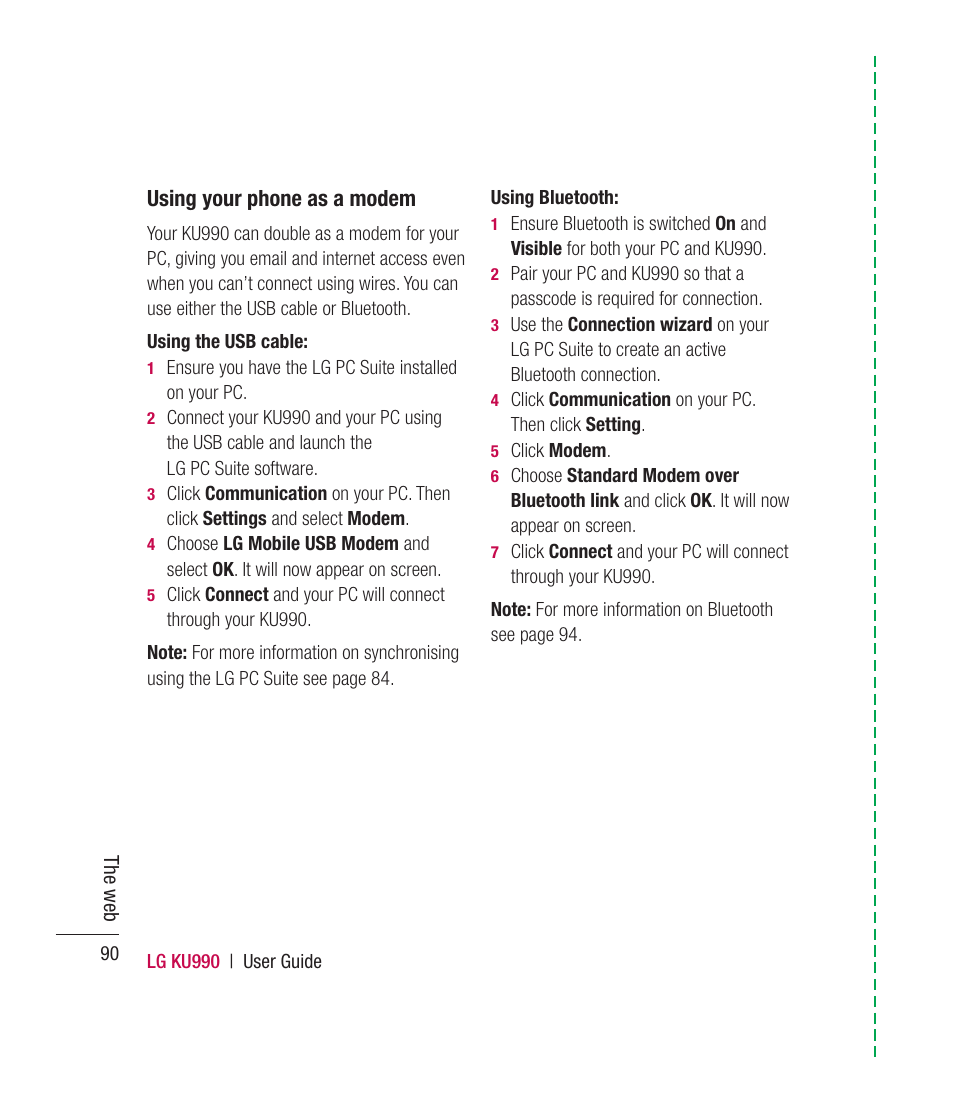 Using your phone as a modem

Your KU990 can double as a modem for your PC, giving you email and internet access even when you can't connect using wires. You can use either the USB cable or Bluetooth.

Using the USB cable:

1 Ensure you have the LG PC Suite installed on your PC.

2 Connect your KU990 and your PC using the USB cable and launch the LG PC Suite software.

3 Click Communication on your PC. Then click Settings and select Modem.

4 Choose LG Mobile USB Modem and select OK. It will now appear on screen.

5 Click Connect and your PC will connect through your KU990.

Note: For more information on synchronising using the LG PC Suite see page 84.

Using Bluetooth:

1 Ensure Bluetooth is switched On and Visible for both your PC and KU990.

2 Pair your PC and KU990 so that a passcode is required for connection.

3 Use the Connection wizard on your LG PC Suite to create an active Bluetooth connection.

4 Click Communication on your PC. Then click Setting.

5 Click Modem.

6 Choose Standard Modem over Bluetooth link and click OK. It will now appear on screen.

7 Click Connect and your PC will connect through your KU990.

Note: For more information on Bluetooth see page 94.

The web

90 LG KU990 | User Guide